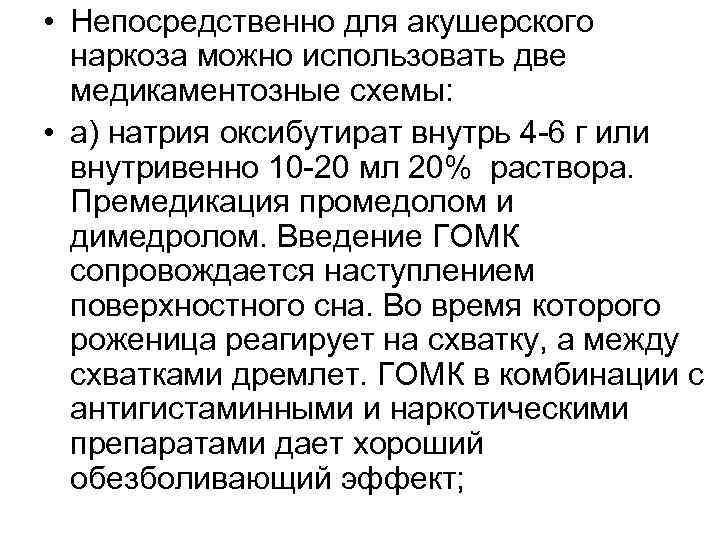 • Непосредственно для акушерского наркоза можно использовать две медикаментозные схемы:

• а) натрия оксибутират внутрь 4-6 г или внутривенно 10-20 мл 20% раствора. Премедикация промедолом и димедролом. Введение ГОМК сопровождается наступлением поверхностного сна. Во время которого роженица реагирует на схватку, а между схватками дремлет. ГОМК в комбинации с антигистаминными и наркотическими препаратами дает хороший обезболивающий эффект;